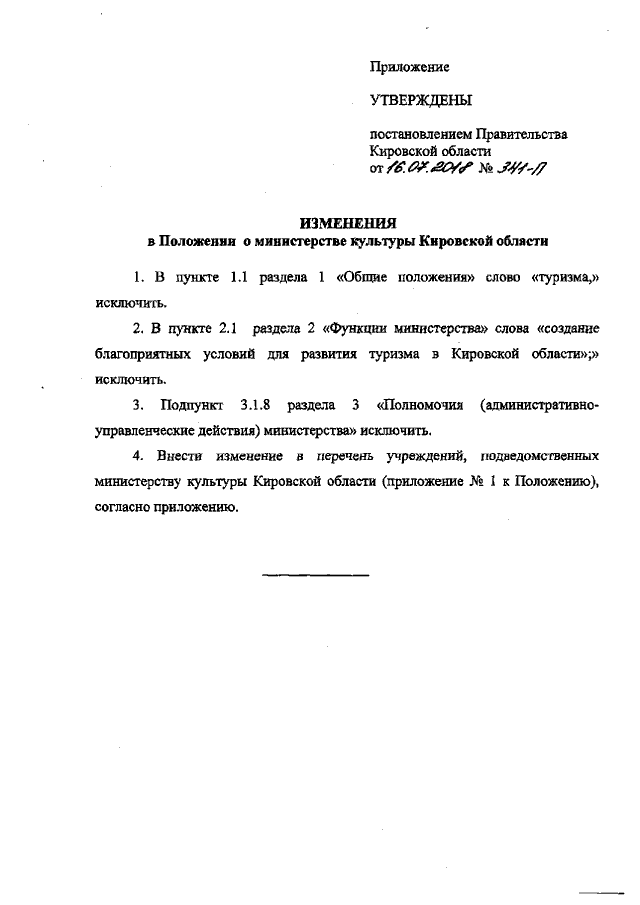 Приложение

УТВЕРЖДЕНЫ

постановлением Правительства Кировской области
от 16.07.2018 № 341-П

ИЗМЕНЕНИЯ
в Положении о министерстве культуры Кировской области

1. В пункте 1.1 раздела 1 «Общие положения» слово «туризма,» исключить.

2. В пункте 2.1 раздела 2 «Функции министерства» слова «создание благоприятных условий для развития туризма в Кировской области»;» исключить.

3. Подпункт 3.1.8 раздела 3 «Полномочия (административно-управленческие действия) министерства» исключить.

4. Внести изменение в перечень учреждений, подведомственных министерству культуры Кировской области (приложение № 1 к Положению), согласно приложению.